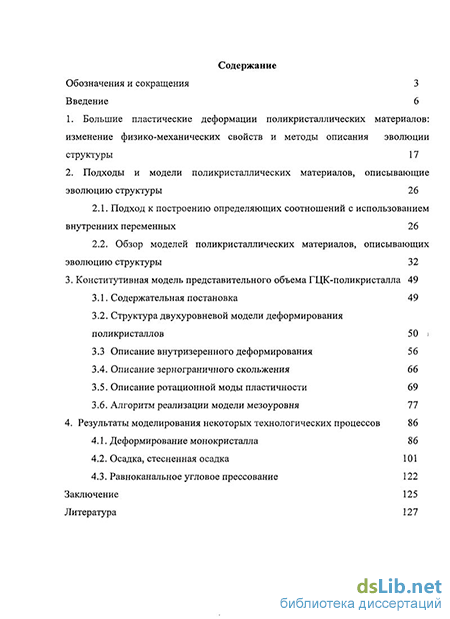 Содержание

Обозначения и сокращения 3

Введение 6

1. Большие пластические деформации поликристаллических материалов: изменение физико-механических свойств и методы описания эволюции структуры 17

2. Подходы и модели поликристаллических материалов, описывающие эволюцию структуры 26

2.1. Подход к построению определяющих соотношений с использованием внутренних переменных 26

2.2. Обзор моделей поликристаллических материалов, описывающих эволюцию структуры 32

3. Конститутивная модель представительного объема ГЦК-поликристалла 49

3.1. Содержательная постановка 49

3.2. Структура двухуровневой модели деформирования поликристаллов 50

3.3 Описание внутризеренного деформирования 56

3.4. Описание зернограничного скольжения 66

3.5. Описание ротационной моды пластичности 69

3.6. Алгоритм реализации модели мезоуровня 77

4. Результаты моделирования некоторых технологических процессов 86

4.1. Деформирование монокристалла 86

4.2. Осадка, стесненная осадка 101

4.3. Равноканальное угловое прессование 122

Заключение 125

Литература 127

dsLib.net
библиотека диссертаций